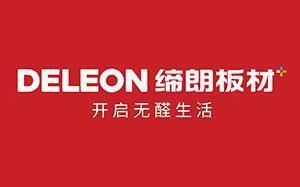 DELEON 缔朗板材

开启无醛生活